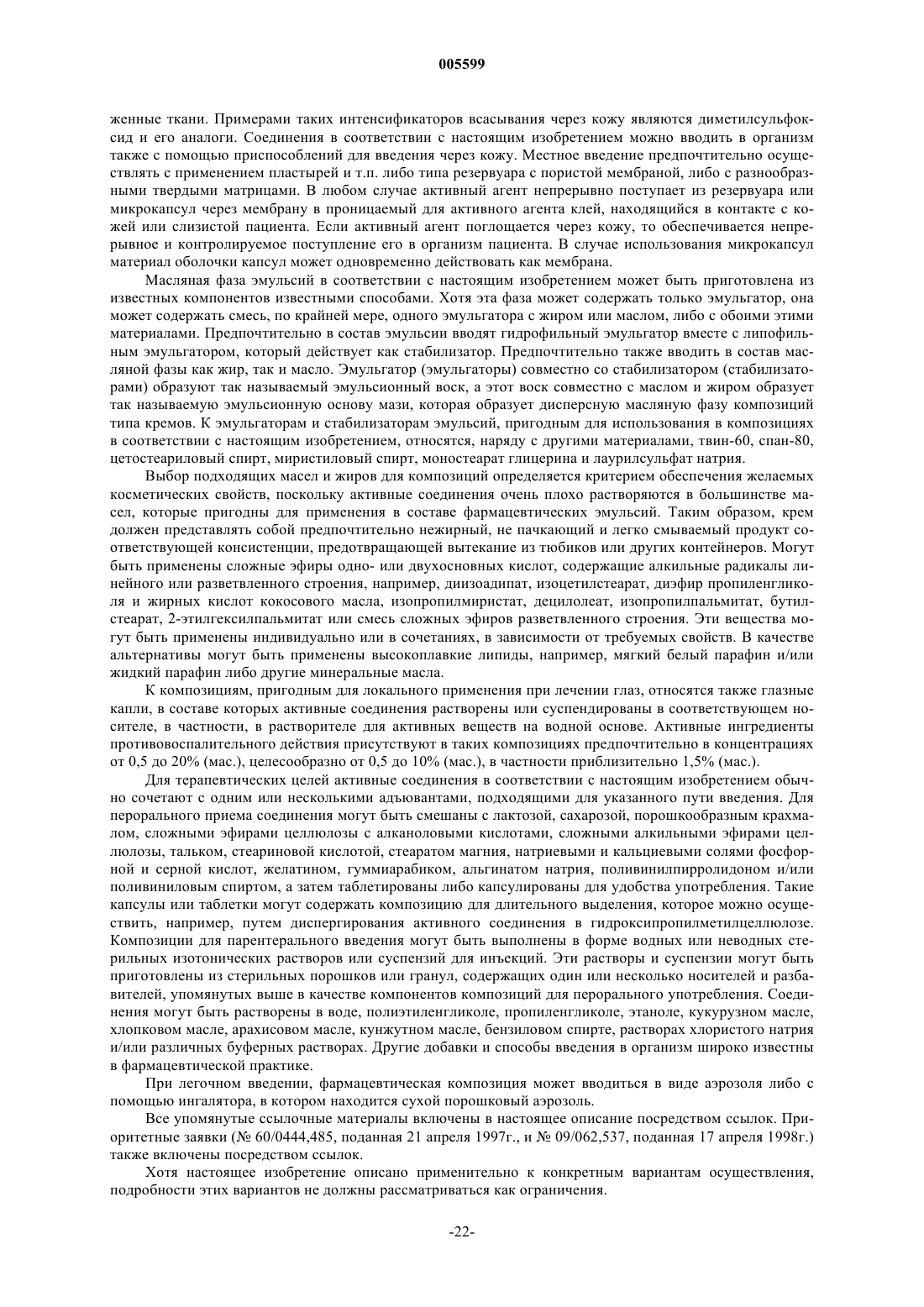 005599

женные ткани. Примерами таких интенсификаторов всасывания через кожу являются диметилсульфоксид и его аналоги. Соединения в соответствии с настоящим изобретением можно вводить в организм также с помощью приспособлений для введения через кожу. Местное введение предпочтительно осуществлять с применением пластырей и т.п. либо типа резервуара с пористой мембраной, либо с разнообразными твердыми матрицами. В любом случае активный агент непрерывно поступает из резервуара или микрокапсул через мембрану в проницаемый для активного агента клей, находящийся в контакте с кожей или слизистой пациента. Если активный агент поглощается через кожу, то обеспечивается непрерывное и контролируемое поступление его в организм пациента. В случае использования микрокапсул материал оболочки капсул может одновременно действовать как мембрана.

Масляная фаза эмульсий в соответствии с настоящим изобретением может быть приготовлена из известных компонентов известными способами. Хотя эта фаза может содержать только эмульгатор, она может содержать смесь, по крайней мере, одного эмульгатора с жиром или маслом, либо с обоими этими материалами. Предпочтительно в состав эмульсии вводят гидрофильный эмульгатор вместе с липофильным эмульгатором, который действует как стабилизатор. Предпочтительно также вводить в состав масляной фазы как жир, так и масло. Эмульгатор (эмульгаторы) совместно со стабилизатором (стабилизаторами) образуют так называемый эмульсионный воск, а этот воск совместно с маслом и жиром образует так называемую эмульсионную основу мази, которая образует дисперсную масляную фазу композиций типа кремов. К эмульгаторам и стабилизаторам эмульсий, пригодным для использования в композициях в соответствии с настоящим изобретением, относятся, наряду с другими материалами, твин-60, спан-80, цетостеариловый спирт, миристиловый спирт, моностеарат глицерина и лаурилсульфат натрия.

Выбор подходящих масел и жиров для композиций определяется критерием обеспечения желаемых косметических свойств, поскольку активные соединения очень плохо растворяются в большинстве масел, которые пригодны для применения в составе фармацевтических эмульсий. Таким образом, крем должен представлять собой предпочтительно нежирный, не пачкающий и легко смываемый продукт соответствующей консистенции, предотвращающей вытекание из тюбиков или других контейнеров. Могут быть применены сложные эфиры одно- или двухосновных кислот, содержащие алкильные радикалы линейного или разветвленного строения, например, диизоадипат, изоцетилстеарат, диэфир пропиленгликоля и жирных кислот кокосового масла, изопропилмиристат, децилолеат, изопропилпальмитат, бутилстеарат, 2-этилгексилпальмитат или смесь сложных эфиров разветвленного строения. Эти вещества могут быть применены индивидуально или в сочетаниях, в зависимости от требуемых свойств. В качестве альтернативы могут быть применены высокоплавкие липиды, например, мягкий белый парафин и/или жидкий парафин либо другие минеральные масла.

К композициям, пригодным для локального применения при лечении глаз, относятся также глазные капли, в составе которых активные соединения растворены или суспендированы в соответствующем носителе, в частности, в растворителе для активных веществ на водной основе. Активные ингредиенты противовоспалительного действия присутствуют в таких композициях предпочтительно в концентрациях от 0,5 до 20% (мас.), целесообразно от 0,5 до 10% (мас.), в частности приблизительно 1,5% (мас.).

Для терапевтических целей активные соединения в соответствии с настоящим изобретением обычно сочетают с одним или несколькими адъювантами, подходящими для указанного пути введения. Для перорального приема соединения могут быть смешаны с лактозой, сахарозой, порошкообразным крахмалом, сложными эфирами целлюлозы с алканоловыми кислотами, сложными алкильными эфирами целлюлозы, тальком, стеариновой кислотой, стеаратом магния, натриевыми и кальциевыми солями фосфорной и серной кислот, желатином, гуммиарабиком, альгинатом натрия, поливинилпирролидоном и/или поливиниловым спиртом, а затем таблетированы либо капсулированы для удобства употребления. Такие капсулы или таблетки могут содержать композицию для длительного выделения, которое можно осуществить, например, путем диспергирования активного соединения в гидроксипропилметилцеллюлозе. Композиции для парентерального введения могут быть выполнены в форме водных или неводных стерильных изотонических растворов или суспензий для инъекций. Эти растворы и суспензии могут быть приготовлены из стерильных порошков или гранул, содержащих один или несколько носителей и разбавителей, упомянутых выше в качестве компонентов композиций для перорального употребления. Соединения могут быть растворены в воде, полиэтиленгликоле, пропиленгликоле, этаноле, кукурузном масле, хлопковом масле, арахисовом масле, кунжутном масле, бензиловом спирте, растворах хлористого натрия и/или различных буферных растворах. Другие добавки и способы введения в организм широко известны в фармацевтической практике.

При легочном введении, фармацевтическая композиция может вводиться в виде аэрозоля либо с помощью ингалятора, в котором находится сухой порошковый аэрозоль.

Все упомянутые ссылочные материалы включены в настоящее описание посредством ссылок. Приоритетные заявки (№ 60/0444,485, поданная 21 апреля 1997г., и № 09/062,537, поданная 17 апреля 1998г.) также включены посредством ссылок.

Хотя настоящее изобретение описано применительно к конкретным вариантам осуществления, подробности этих вариантов не должны рассматриваться как ограничения.

-22-